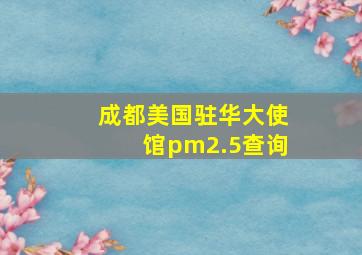 成都美国驻华大使馆pm2.5查询